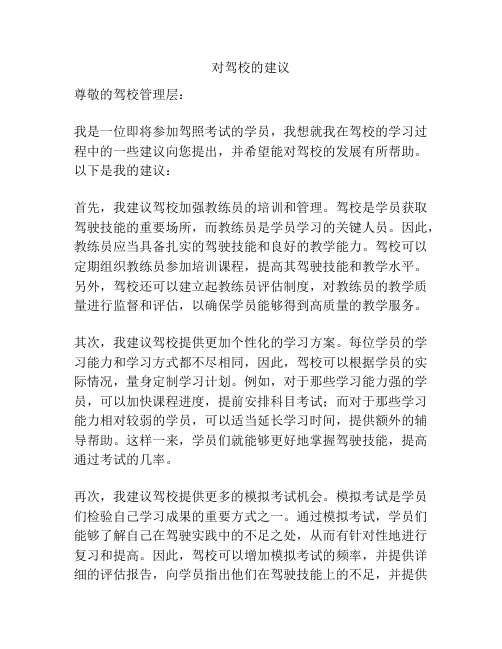 对驾校的建议

尊敬的驾校管理层：

我是一位即将参加驾照考试的学员，我想就我在驾校的学习过程中的一些建议向您提出，并希望能对驾校的发展有所帮助。以下是我的建议：

首先，我建议驾校加强教练员的培训和管理。驾校是学员获取驾驶技能的重要场所，而教练员是学员学习的关键人员。因此，教练员应当具备扎实的驾驶技能和良好的教学能力。驾校可以定期组织教练员参加培训课程，提高其驾驶技能和教学水平。另外，驾校还可以建立起教练员评估制度，对教练员的教学质量进行监督和评估，以确保学员能够得到高质量的教学服务。

其次，我建议驾校提供更加个性化的学习方案。每位学员的学习能力和学习方式都不尽相同，因此，驾校可以根据学员的实际情况，量身定制学习计划。例如，对于那些学习能力强的学员，可以加快课程进度，提前安排科目考试；而对于那些学习能力相对较弱的学员，可以适当延长学习时间，提供额外的辅导帮助。这样一来，学员们就能够更好地掌握驾驶技能，提高通过考试的几率。

再次，我建议驾校提供更多的模拟考试机会。模拟考试是学员们检验自己学习成果的重要方式之一。通过模拟考试，学员们能够了解自己在驾驶实践中的不足之处，从而有针对性地进行复习和提高。因此，驾校可以增加模拟考试的频率，并提供详细的评估报告，向学员指出他们在驾驶技能上的不足，并提供